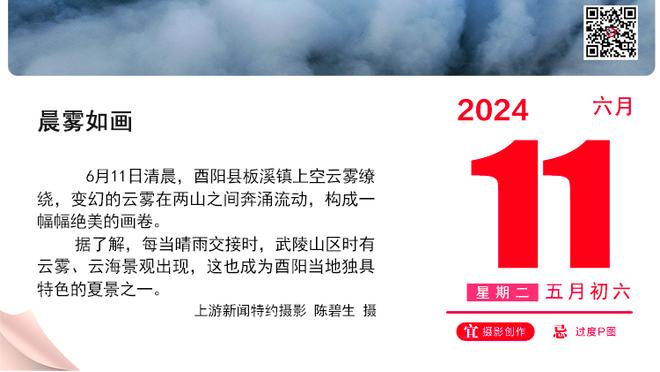 晨雾如画

6月11日清晨，酉阳县板溪镇上空云雾缭绕，变幻的云雾在两山之间奔涌流动，构成一幅幅绝美的画卷。

据了解，每当晴雨交接时，武陵山区时有云雾、云海景观出现，这也成为酉阳当地独具特色的夏景之一。

上游新闻特约摄影 陈碧生 摄

2024 六月

11

星期二 五月初六

宜 摄影创作 忌 过度P图